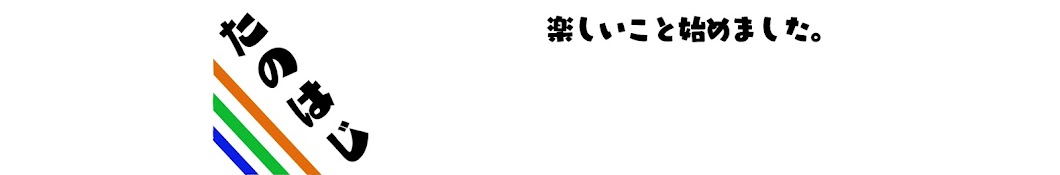 たのはじ

楽しいこと始めました。